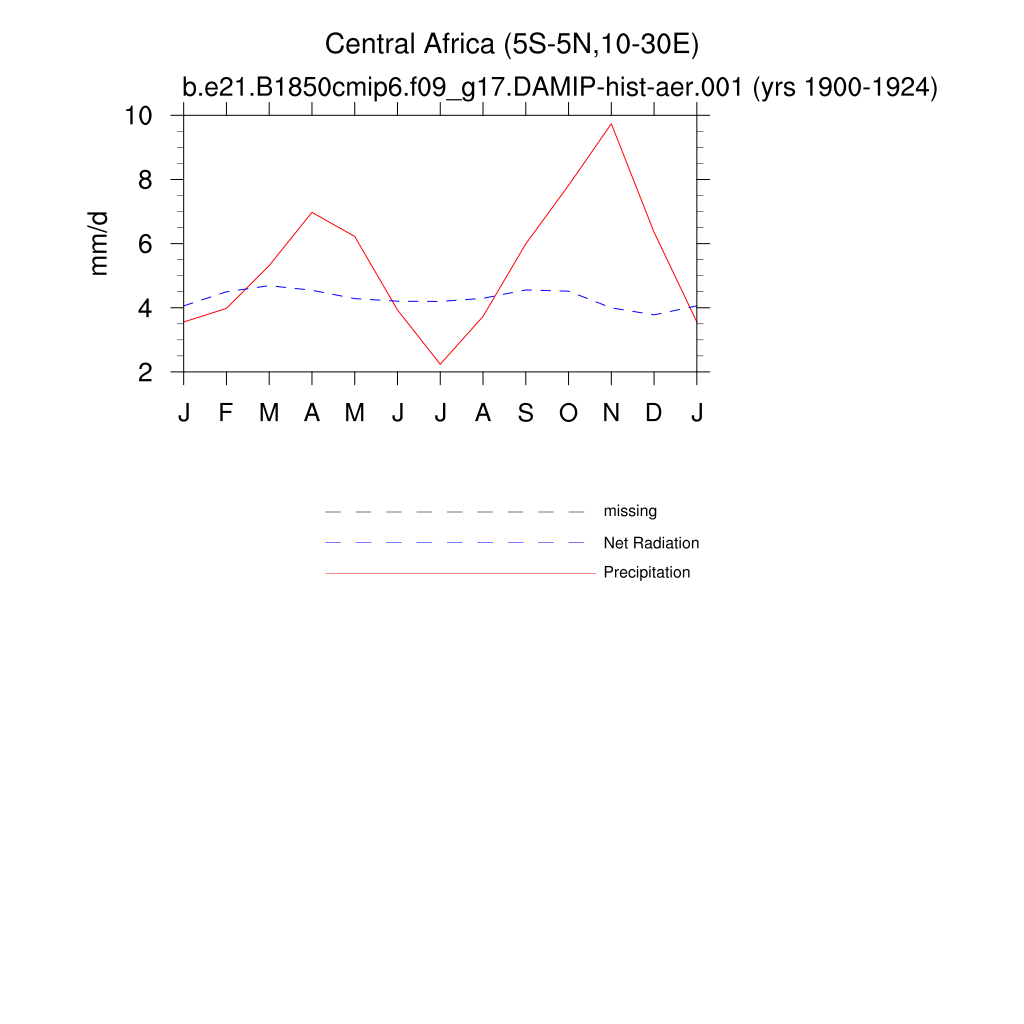 Central Africa (5S-5N,10-30E)
b.e21.B1850cmip6.f09_g17.DAMIP-hist-aer.001 (yrs 1900-1924)

mm/d

10
8
6
4
2

J F M A M J J A S O N D J

missing
Net Radiation
Precipitation